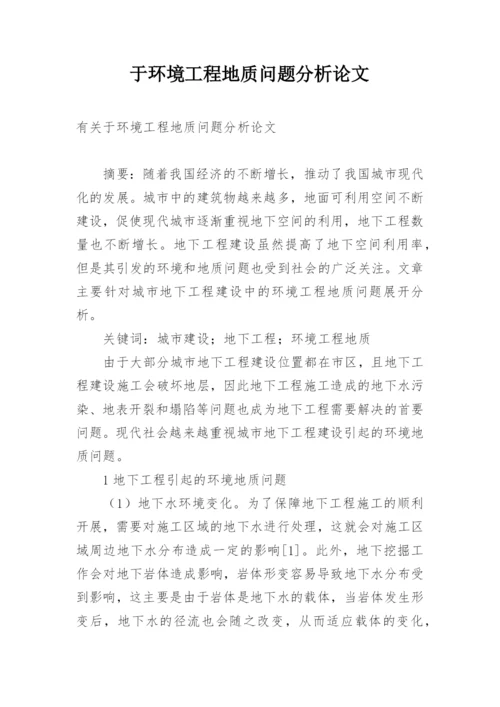 于环境工程地质问题分析论文

有关于环境工程地质问题分析论文

摘要：随着我国经济的不断增长，推动了我国城市现代化的发展。城市中的建筑物越来越多，地面可利用空间不断建设，促使现代城市逐渐重视地下空间的利用，地下工程数量也不断增长。地下工程建设虽然提高了地下空间利用率，但是其引发的环境和地质问题也受到社会的广泛关注。文章主要针对城市地下工程建设中的环境工程地质问题展开分析。

关键词：城市建设；地下工程；环境工程地质

由于大部分城市地下工程建设位置都在市区，且地下工程建设施工会破坏地层，因此地下工程施工造成的地下水污染、地表开裂和塌陷等问题也成为地下工程需要解决的首要问题。现代社会越来越重视城市地下工程建设引起的环境地质问题。

1 地下工程引起的环境地质问题

（1）地下水环境变化。为了保障地下工程施工的顺利开展，需要对施工区域的地下水进行处理，这就会对施工区域周边地下水分布造成一定的影响[1]。此外，地下挖掘工作会对地下岩体造成影响，岩体形变容易导致地下水分布受到影响，这主要是由于岩体是地下水的载体，当岩体发生形变后，地下水的径流也会随之改变，从而适应载体的变化，